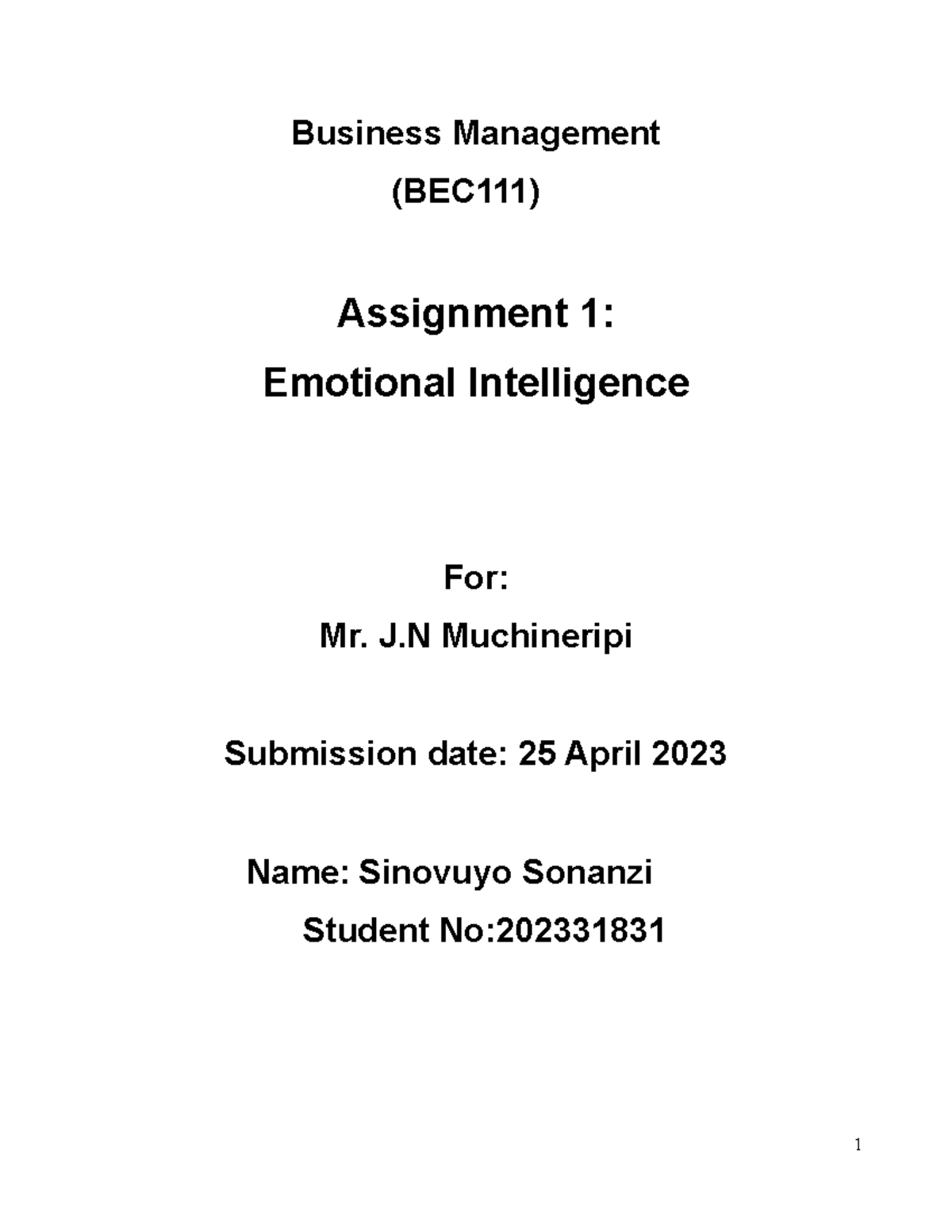 Business Management
(BEC111)

Assignment 1:
Emotional Intelligence

For:
Mr. J.N Muchineripi

Submission date: 25 April 2023

Name: Sinovuyo Sonanzi
Student No:202331831

1